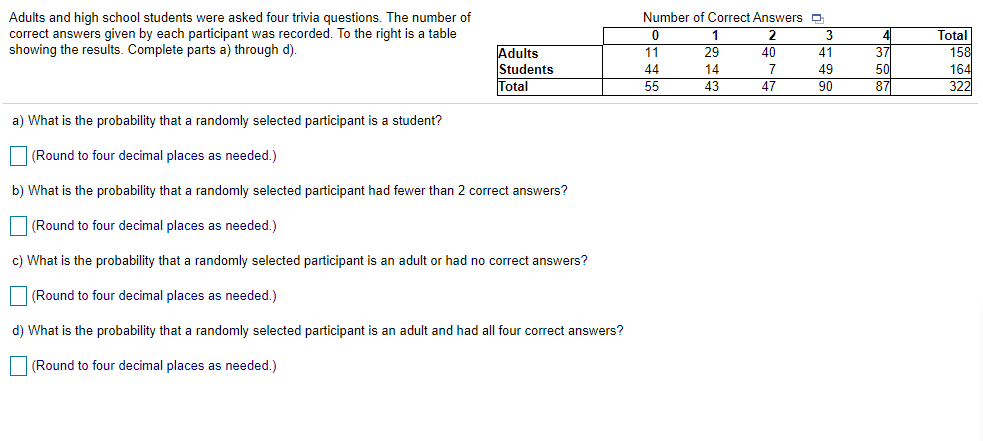 Adults and high school students were asked four trivia questions. The number of correct answers given by each participant was recorded. To the right is a table showing the results. Complete parts a) through d).

Number of Correct Answers

| | 0 | 1 | 2 | 3 | 4 | Total |
|---|---|---|---|---|---|---|
| Adults | 11 | 29 | 40 | 41 | 37 | 158 |
| Students | 44 | 14 | 7 | 49 | 50 | 164 |
| Total | 55 | 43 | 47 | 90 | 87 | 322 |

a) What is the probability that a randomly selected participant is a student?

(Round to four decimal places as needed.)

b) What is the probability that a randomly selected participant had fewer than 2 correct answers?

(Round to four decimal places as needed.)

c) What is the probability that a randomly selected participant is an adult or had no correct answers?

(Round to four decimal places as needed.)

d) What is the probability that a randomly selected participant is an adult and had all four correct answers?

(Round to four decimal places as needed.)